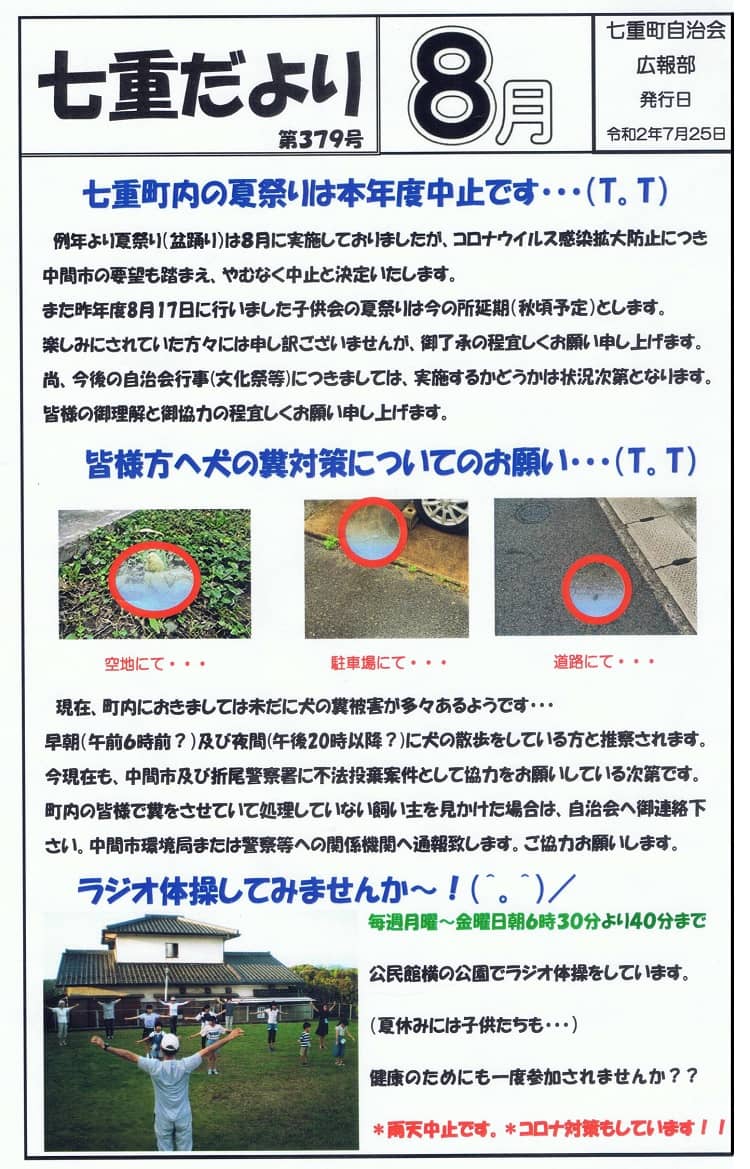 七重だより

第379号

8月

七重町自治会
広報部
発行日
令和2年7月25日

七重町内の夏祭りは本年度中止です・・・(T。T)

例年より夏祭り(盆踊り)は8月に実施しておりましたが、コロナウイルス感染拡大防止につき中間市の要望も踏まえ、やむなく中止と決定いたします。
また昨年度8月17日に行いました子供会の夏祭りは今の所延期(秋頃予定)とします。
楽しみにされていた方々には申し訳ございませんが、御了承の程宜しくお願い申し上げます。
尚、今後の自治会行事(文化祭等)につきましては、実施するかどうかは状況次第となります。
皆様の御理解と御協力の程宜しくお願い申し上げます。

皆様方へ犬の糞対策についてのお願い・・・(T。T)

空地にて・・・

駐車場にて・・・

道路にて・・・

現在、町内におきましては未だに犬の糞被害が多々あるようです・・・
早朝(午前6時前?)及び夜間(午後20時以降?)に犬の散歩をしている方と推察されます。
今現在も、中間市及び折尾警察署に不法投棄案件として協力をお願いしている次第です。
町内の皆様で糞をさせていて処理していない飼い主を見かけた場合は、自治会へ御連絡下さい。中間市環境局または警察等への関係機関へ通報致します。ご協力お願いします。

ラジオ体操してみませんか～!(^。^)/

毎週月曜～金曜日朝6時30分より40分まで

公民館横の公園でラジオ体操をしています。

(夏休みには子供たちも・・・)

健康のためにも一度参加されませんか??

*雨天中止です。*コロナ対策もしています!!